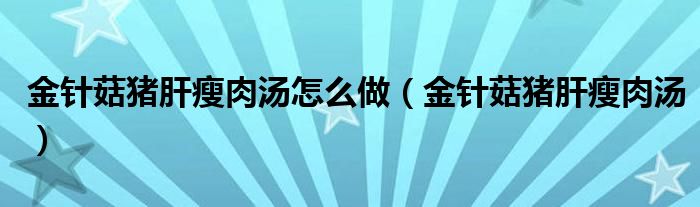 金针菇猪肝瘦肉汤怎么做（金针菇猪肝瘦肉汤）